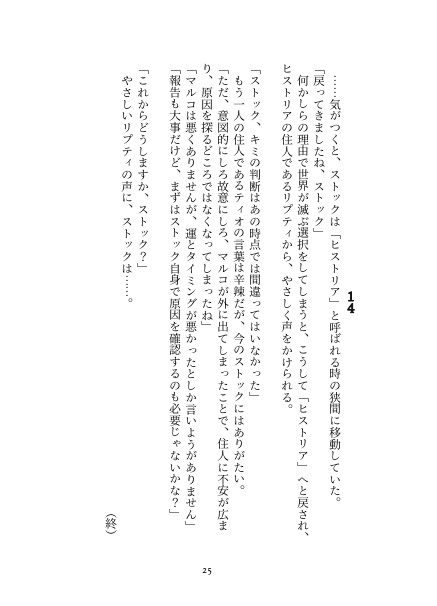 14

……気がつくと、ストックは「ヒストリア」と呼ばれる時の狭間に移動していた。
「戻ってきましたね、ストック」
何かしらの理由で世界が滅ぶ選択をしてしまうと、こうして「ヒストリア」へと戻され、ヒストリアの住人であるリプティから、やさしく声をかけられる。

「ストック、キミの判断はあの時点では間違ってはいなかった」
もう一人の住人であるティオの言葉は辛辣だが、今のストックにはありがたい。
「ただ、意図的にしろ故意にしろ、マルコが外に出てしまったことで、住人に不安が広まり、原因を探るどころではなくなってしまったね」
「マルコは悪くありませんが、運とタイミングが悪かったとしか言いようがありません」
「報告も大事だけど、まずはストック自身で原因を確認するのも必要じゃないかな？」

「これからどうしますか、ストック？」
やさしいリプティの声に、ストックは……。

（終）

25